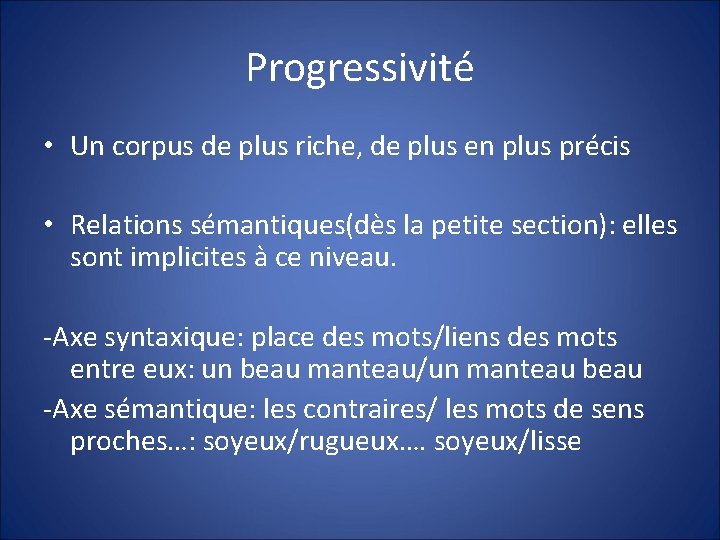 Progressivité

• Un corpus de plus riche, de plus en plus précis

• Relations sémantiques(dès la petite section): elles sont implicites à ce niveau.

-Axe syntaxique: place des mots/liens des mots entre eux: un beau manteau/un manteau beau

-Axe sémantique: les contraires/ les mots de sens proches…: soyeux/rugueux…. soyeux/lisse